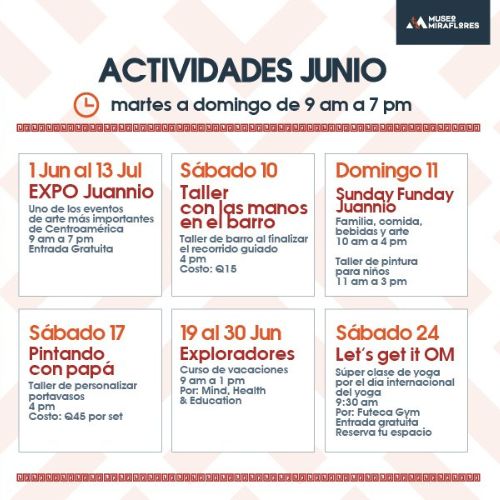 MUSEO MIRAFLORES

ACTIVIDADES JUNIO

martes a domingo de 9 am a 7 pm

1 Jun al 13 Jul
EXPO Juannio
Uno de los eventos de arte más importantes de Centroamérica
9 am a 7 pm
Entrada Gratuita

Sábado 10
Taller con las manos en el barro
Taller de barro al finalizar el recorrido guiado
4 pm
Costo: Q15

Domingo 11
Sunday Funday Juannio
Familia, comida, bebidas y arte
10 am a 4 pm

Taller de pintura para niños
11 am a 3 pm

Sábado 17
Pintando con papá
Taller de personalizar portavasos
4 pm
Costo: Q45 por set

19 al 30 Jun
Exploradores
Curso de vacaciones
9 am a 1 pm
Por: Mind, Health & Education

Sábado 24
Let's get it OM
Súper clase de yoga por el día internacional del yoga
9:30 am
Por: Futeca Gym
Entrada gratuita
Reserva tu espacio